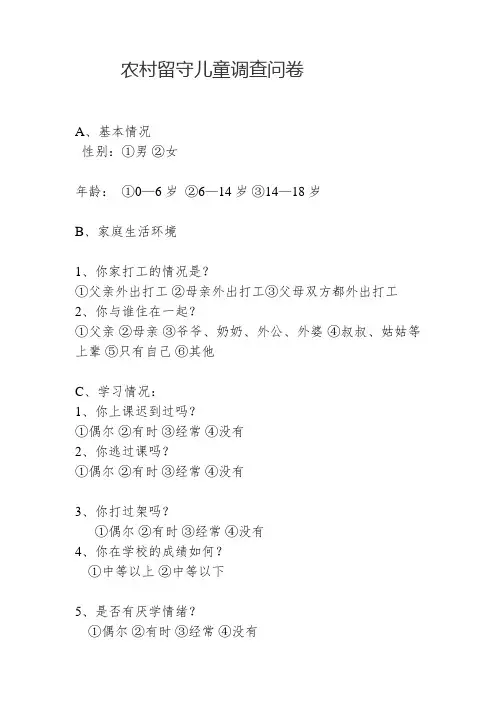 农村留守儿童调查问卷

A、基本情况
性别：①男 ②女

年龄： ①0—6 岁 ②6—14 岁 ③14—18 岁

B、家庭生活环境

1、你家打工的情况是？
①父亲外出打工 ②母亲外出打工③父母双方都外出打工
2、你与谁住在一起？
①父亲 ②母亲 ③爷爷、奶奶、外公、外婆 ④叔叔、姑姑等上辈 ⑤只有自己 ⑥其他

C、学习情况：
1、你上课迟到过吗？
①偶尔 ②有时 ③经常 ④没有
2、你逃过课吗？
①偶尔 ②有时 ③经常 ④没有

3、你打过架吗？
①偶尔 ②有时 ③经常 ④没有
4、你在学校的成绩如何？
①中等以上 ②中等以下

5、是否有厌学情绪？
①偶尔 ②有时 ③经常 ④没有